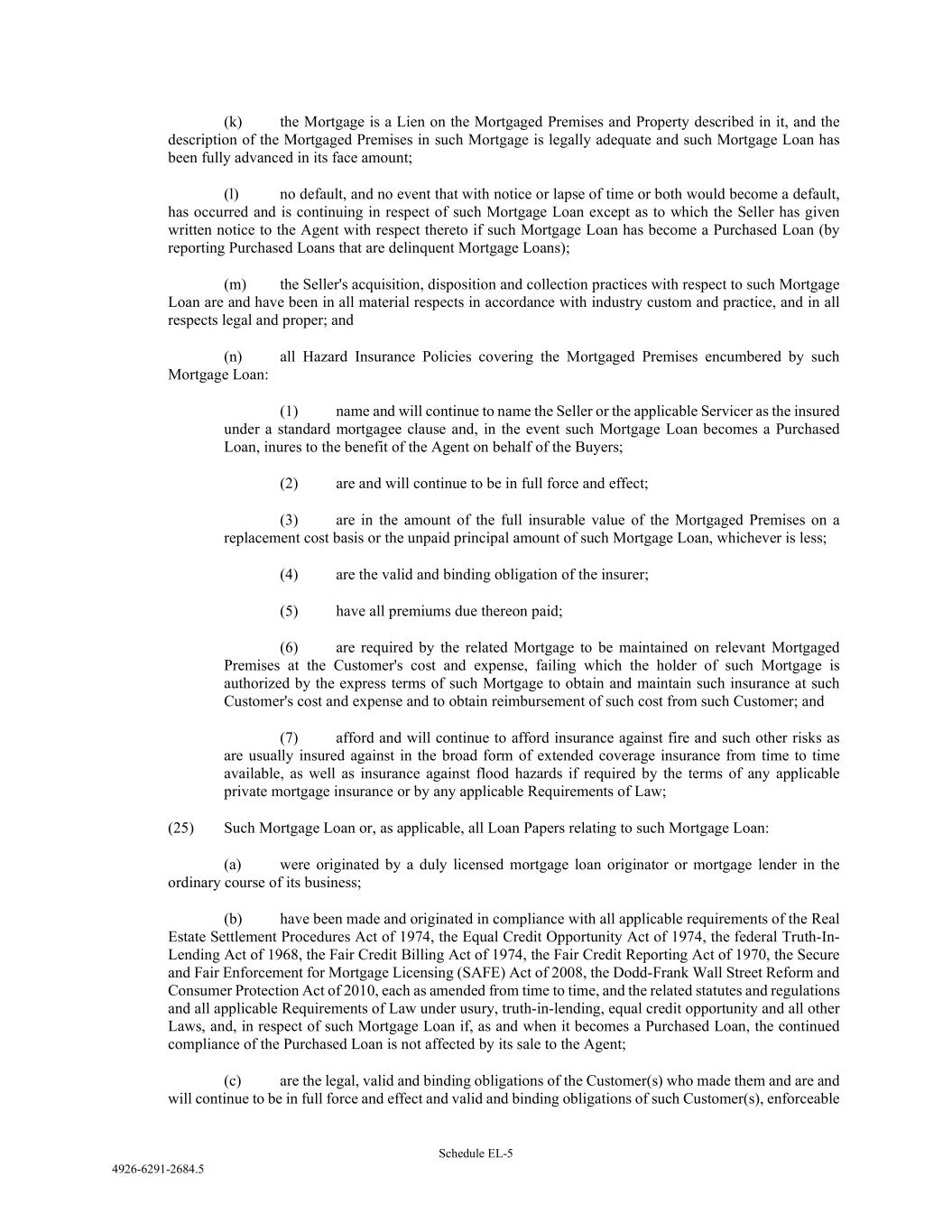 (k) the Mortgage is a Lien on the Mortgaged Premises and Property described in it, and the description of the Mortgaged Premises in such Mortgage is legally adequate and such Mortgage Loan has been fully advanced in its face amount;

(l) no default, and no event that with notice or lapse of time or both would become a default, has occurred and is continuing in respect of such Mortgage Loan except as to which the Seller has given written notice to the Agent with respect thereto if such Mortgage Loan has become a Purchased Loan (by reporting Purchased Loans that are delinquent Mortgage Loans);

(m) the Seller's acquisition, disposition and collection practices with respect to such Mortgage Loan are and have been in all material respects in accordance with industry custom and practice, and in all respects legal and proper; and

(n) all Hazard Insurance Policies covering the Mortgaged Premises encumbered by such Mortgage Loan:

(1) name and will continue to name the Seller or the applicable Servicer as the insured under a standard mortgagee clause and, in the event such Mortgage Loan becomes a Purchased Loan, inures to the benefit of the Agent on behalf of the Buyers;

(2) are and will continue to be in full force and effect;

(3) are in the amount of the full insurable value of the Mortgaged Premises on a replacement cost basis or the unpaid principal amount of such Mortgage Loan, whichever is less;

(4) are the valid and binding obligation of the insurer;

(5) have all premiums due thereon paid;

(6) are required by the related Mortgage to be maintained on relevant Mortgaged Premises at the Customer's cost and expense, failing which the holder of such Mortgage is authorized by the express terms of such Mortgage to obtain and maintain such insurance at such Customer's cost and expense and to obtain reimbursement of such cost from such Customer; and

(7) afford and will continue to afford insurance against fire and such other risks as are usually insured against in the broad form of extended coverage insurance from time to time available, as well as insurance against flood hazards if required by the terms of any applicable private mortgage insurance or by any applicable Requirements of Law;

(25) Such Mortgage Loan or, as applicable, all Loan Papers relating to such Mortgage Loan:

(a) were originated by a duly licensed mortgage loan originator or mortgage lender in the ordinary course of its business;

(b) have been made and originated in compliance with all applicable requirements of the Real Estate Settlement Procedures Act of 1974, the Equal Credit Opportunity Act of 1974, the federal Truth-In-Lending Act of 1968, the Fair Credit Billing Act of 1974, the Fair Credit Reporting Act of 1970, the Secure and Fair Enforcement for Mortgage Licensing (SAFE) Act of 2008, the Dodd-Frank Wall Street Reform and Consumer Protection Act of 2010, each as amended from time to time, and the related statutes and regulations and all applicable Requirements of Law under usury, truth-in-lending, equal credit opportunity and all other Laws, and, in respect of such Mortgage Loan if, as and when it becomes a Purchased Loan, the continued compliance of the Purchased Loan is not affected by its sale to the Agent;

(c) are the legal, valid and binding obligations of the Customer(s) who made them and are and will continue to be in full force and effect and valid and binding obligations of such Customer(s), enforceable

Schedule EL-5

4926-6291-2684.5